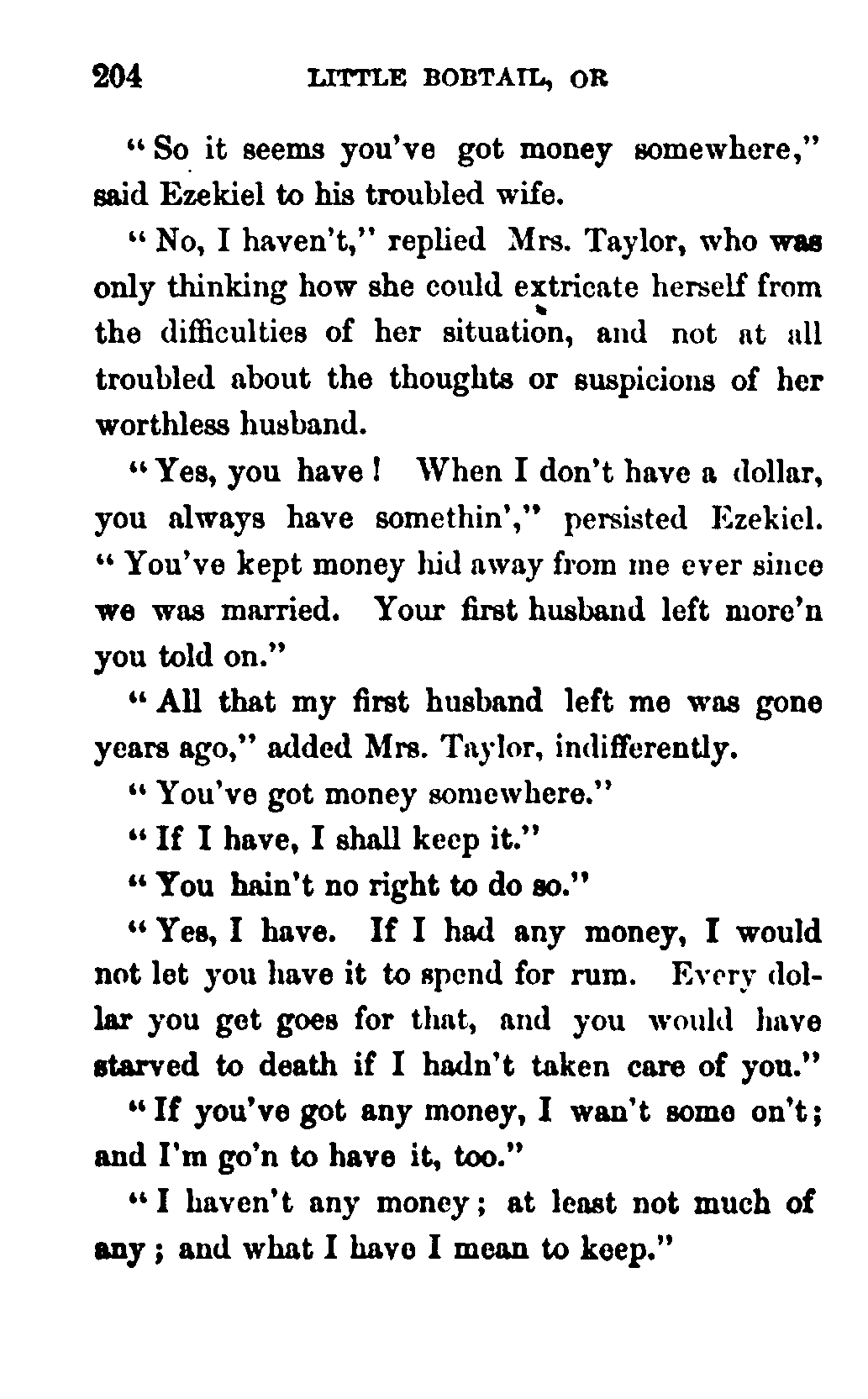 204 LITTLE BOBTAIL, OR

"So it seems you've got money somewhere," said Ezekiel to his troubled wife.

"No, I haven't," replied Mrs. Taylor, who was only thinking how she could extricate herself from the difficulties of her situation, and not at all troubled about the thoughts or suspicions of her worthless husband.

"Yes, you have! When I don't have a dollar, you always have somethin'," persisted Ezekiel. "You've kept money hid away from me ever since we was married. Your first husband left more'n you told on."

"All that my first husband left me was gone years ago," added Mrs. Taylor, indifferently.

"You've got money somewhere."

"If I have, I shall keep it."

"You hain't no right to do so."

"Yes, I have. If I had any money, I would not let you have it to spend for rum. Every dollar you get goes for that, and you would have starved to death if I hadn't taken care of you."

"If you've got any money, I wan't some on't; and I'm go'n to have it, too."

"I haven't any money; at least not much of any; and what I have I mean to keep."